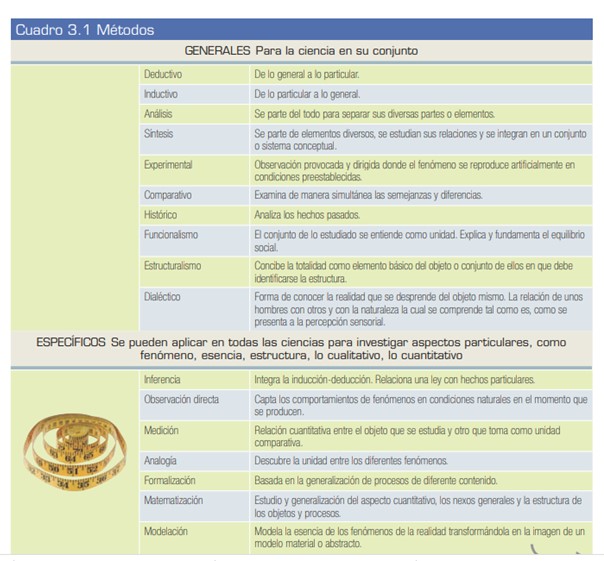 Cuadro 3.1 Métodos

GENERALES Para la ciencia en su conjunto

| | |
|---|---|
| Deductivo | De lo general a lo particular. |
| Inductivo | De lo particular a lo general. |
| Análisis | Se parte del todo para separar sus diversas partes o elementos. |
| Síntesis | Se parte de elementos diversos, se estudian sus relaciones y se integran en un conjunto o sistema conceptual. |
| Experimental | Observación provocada y dirigida donde el fenómeno se reproduce artificialmente en condiciones preestablecidas. |
| Comparativo | Examina de manera simultánea las semejanzas y diferencias. |
| Histórico | Analiza los hechos pasados. |
| Funcionalismo | El conjunto de lo estudiado se entiende como unidad. Explica y fundamenta el equilibrio social. |
| Estructuralismo | Concibe la totalidad como elemento básico del objeto o conjunto de ellos en que debe identificarse la estructura. |
| Dialéctico | Forma de conocer la realidad que se desprende del objeto mismo. La relación de unos hombres con otros y con la naturaleza la cual se comprende tal como es, como se presenta a la percepción sensorial. |

ESPECÍFICOS Se pueden aplicar en todas las ciencias para investigar aspectos particulares, como fenómeno, esencia, estructura, lo cualitativo, lo cuantitativo

| | |
|---|---|
| Inferencia | Integra la inducción-deducción. Relaciona una ley con hechos particulares. |
| Observación directa | Capta los comportamientos de fenómenos en condiciones naturales en el momento que se producen. |
| Medición | Relación cuantitativa entre el objeto que se estudia y otro que toma como unidad comparativa. |
| Analogía | Descubre la unidad entre los diferentes fenómenos. |
| Formalización | Basada en la generalización de procesos de diferente contenido. |
| Matematización | Estudio y generalización del aspecto cuantitativo, los nexos generales y la estructura de los objetos y procesos. |
| Modelación | Modela la esencia de los fenómenos de la realidad transformándola en la imagen de un modelo material o abstracto. |